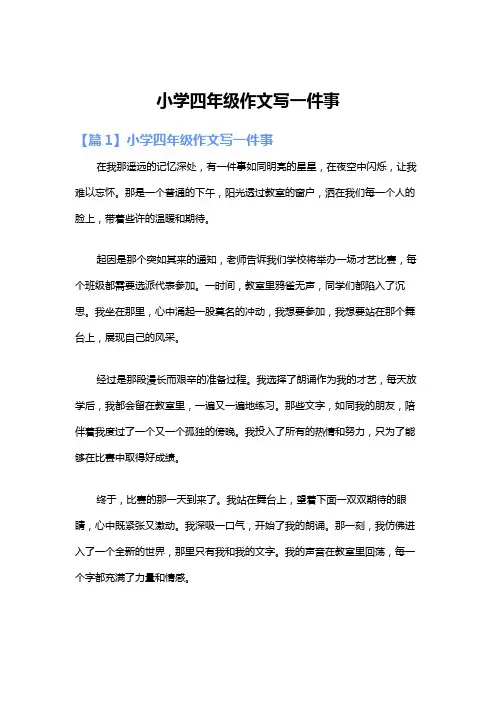 小学四年级作文写一件事

【篇1】小学四年级作文写一件事

在我那遥远的记忆深处，有一件事如同明亮的星星，在夜空中闪烁，让我难以忘怀。那是一个普通的下午，阳光透过教室的窗户，洒在我们每一个人的脸上，带着些许的温暖和期待。

起因是那个突如其来的通知，老师告诉我们学校将举办一场才艺比赛，每个班级都需要选派代表参加。一时间，教室里鸦雀无声，同学们都陷入了沉思。我坐在那里，心中涌起一股莫名的冲动，我想要参加，我想要站在那个舞台上，展现自己的风采。

经过是那段漫长而艰辛的准备过程。我选择了朗诵作为我的才艺，每天放学后，我都会留在教室里，一遍又一遍地练习。那些文字，如同我的朋友，陪伴着我度过了一个又一个孤独的傍晚。我投入了所有的热情和努力，只为了能够在比赛中取得好成绩。

终于，比赛的那一天到来了。我站在舞台上，望着下面一双双期待的眼睛，心中既紧张又激动。我深吸一口气，开始了我的朗诵。那一刻，我仿佛进入了一个全新的世界，那里只有我和我的文字。我的声音在教室里回荡，每一个字都充满了力量和情感。